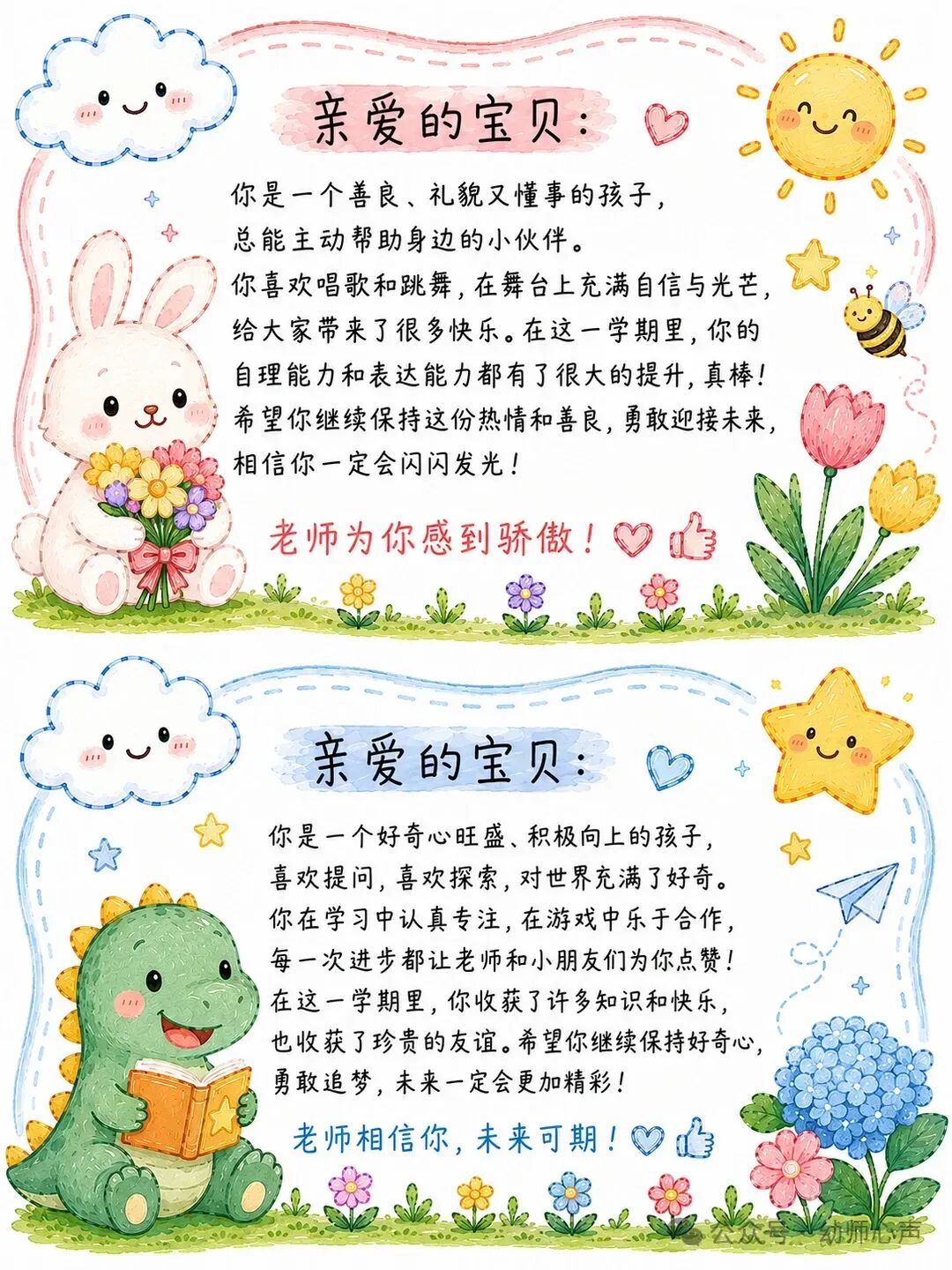 亲爱的宝贝:

你是一个善良、礼貌又懂事的孩子,
总能主动帮助身边的小伙伴。
你喜欢唱歌和跳舞,在舞台上充满自信与光芒,
给大家带来了很多快乐。在这一学期里,你的
自理能力和表达能力都有了很大的提升,真棒!
希望你继续保持这份热情和善良,勇敢迎接未来,
相信你一定会闪闪发光!

老师为你感到骄傲!

亲爱的宝贝:

你是一个好奇心旺盛、积极向上的孩子,
喜欢提问,喜欢探索,对世界充满了好奇。
你在学习中认真专注,在游戏中乐于合作,
每一次进步都让老师和小朋友们为你点赞!
在这一学期里,你收获了许多知识和快乐,
也收获了珍贵的友谊。希望你继续保持好奇心,
勇敢追梦,未来一定会更加精彩!

老师相信你,未来可期!

公众号 · 幼师心声